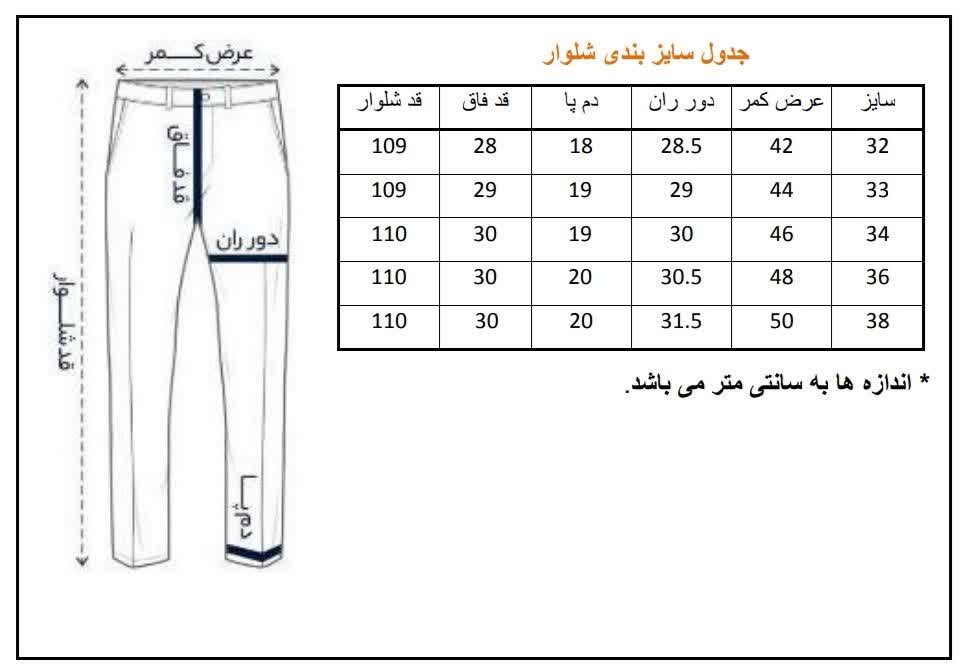 جدول سایز بندی شلوار

| سایز | عرض کمر | دور ران | دم پا | قد فاق | قد شلوار |
|---|---|---|---|---|---|
| 32 | 42 | 28.5 | 18 | 28 | 109 |
| 33 | 44 | 29 | 19 | 29 | 109 |
| 34 | 46 | 30 | 19 | 30 | 110 |
| 36 | 48 | 30.5 | 20 | 30 | 110 |
| 38 | 50 | 31.5 | 20 | 30 | 110 |

* اندازه ها به سانتی متر می باشد.

عرض کمر
قد فاق
دور ران
قد شلوار
دم پا